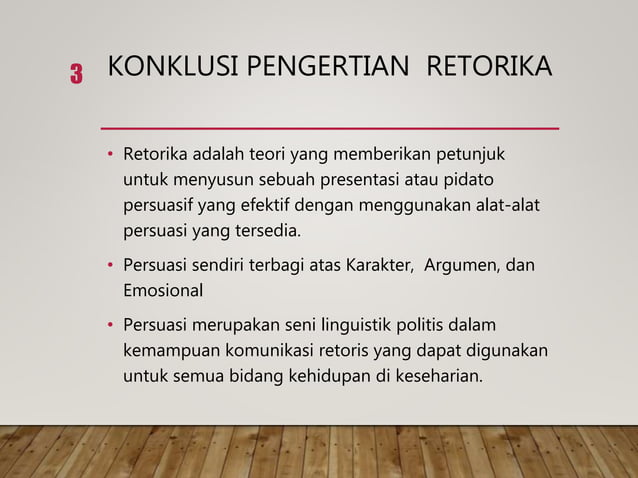 3 KONKLUSI PENGERTIAN RETORIKA

• Retorika adalah teori yang memberikan petunjuk untuk menyusun sebuah presentasi atau pidato persuasif yang efektif dengan menggunakan alat-alat persuasi yang tersedia.

• Persuasi sendiri terbagi atas Karakter, Argumen, dan Emosional

• Persuasi merupakan seni linguistik politis dalam kemampuan komunikasi retoris yang dapat digunakan untuk semua bidang kehidupan di keseharian.